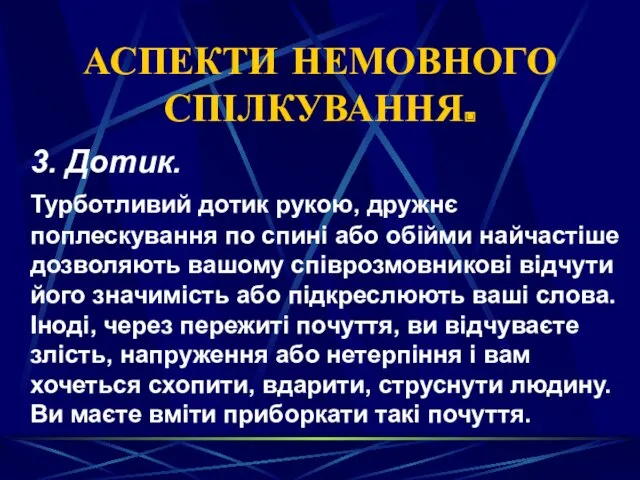 АСПЕКТИ НЕМОВНОГО СПІЛКУВАННЯ.

3. Дотик.

Турботливий дотик рукою, дружнє поплескування по спині або обійми найчастіше дозволяють вашому співрозмовникові відчути його значимість або підкреслюють ваші слова. Іноді, через пережиті почуття, ви відчуваєте злість, напруження або нетерпіння і вам хочеться схопити, вдарити, струснути людину. Ви маєте вміти приборкати такі почуття.